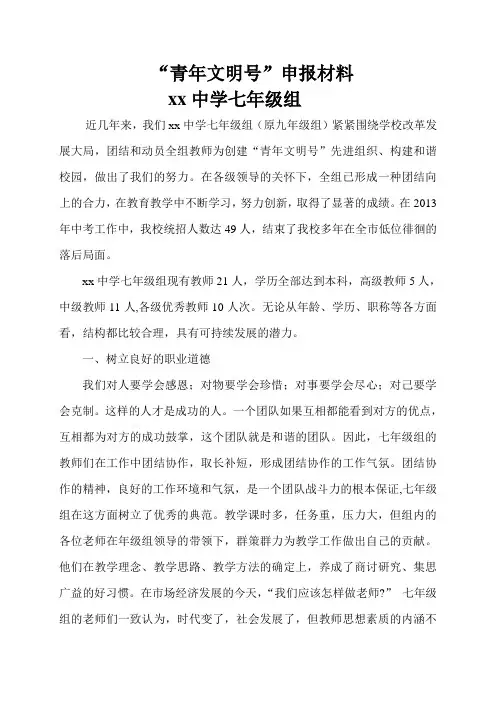 “青年文明号”申报材料
xx 中学七年级组

近几年来，我们 xx 中学七年级组（原九年级组）紧紧围绕学校改革发展大局，团结和动员全组教师为创建“青年文明号”先进组织、构建和谐校园，做出了我们的努力。在各级领导的关怀下，全组已形成一种团结向上的合力，在教育教学中不断学习，努力创新，取得了显著的成绩。在 2013 年中考工作中，我校统招人数达 49 人，结束了我校多年在全市低位徘徊的落后局面。

xx 中学七年级组现有教师 21 人，学历全部达到本科，高级教师 5 人，中级教师 11 人,各级优秀教师 10 人次。无论从年龄、学历、职称等各方面看，结构都比较合理，具有可持续发展的潜力。

一、树立良好的职业道德

我们对人要学会感恩；对物要学会珍惜；对事要学会尽心；对己要学会克制。这样的人才是成功的人。一个团队如果互相都能看到对方的优点，互相都为对方的成功鼓掌，这个团队就是和谐的团队。因此，七年级组的教师们在工作中团结协作，取长补短，形成团结协作的工作气氛。团结协作的精神，良好的工作环境和气氛，是一个团队战斗力的根本保证,七年级组在这方面树立了优秀的典范。教学课时多，任务重，压力大，但组内的各位老师在年级组领导的带领下，群策群力为教学工作做出自己的贡献。他们在教学理念、教学思路、教学方法的确定上，养成了商讨研究、集思广益的好习惯。在市场经济发展的今天，“我们应该怎样做老师？” 七年级组的老师们一致认为，时代变了，社会发展了，但教师思想素质的内涵不